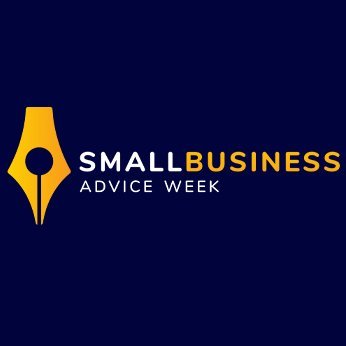 SMALLBUSINESS
ADVICE WEEK